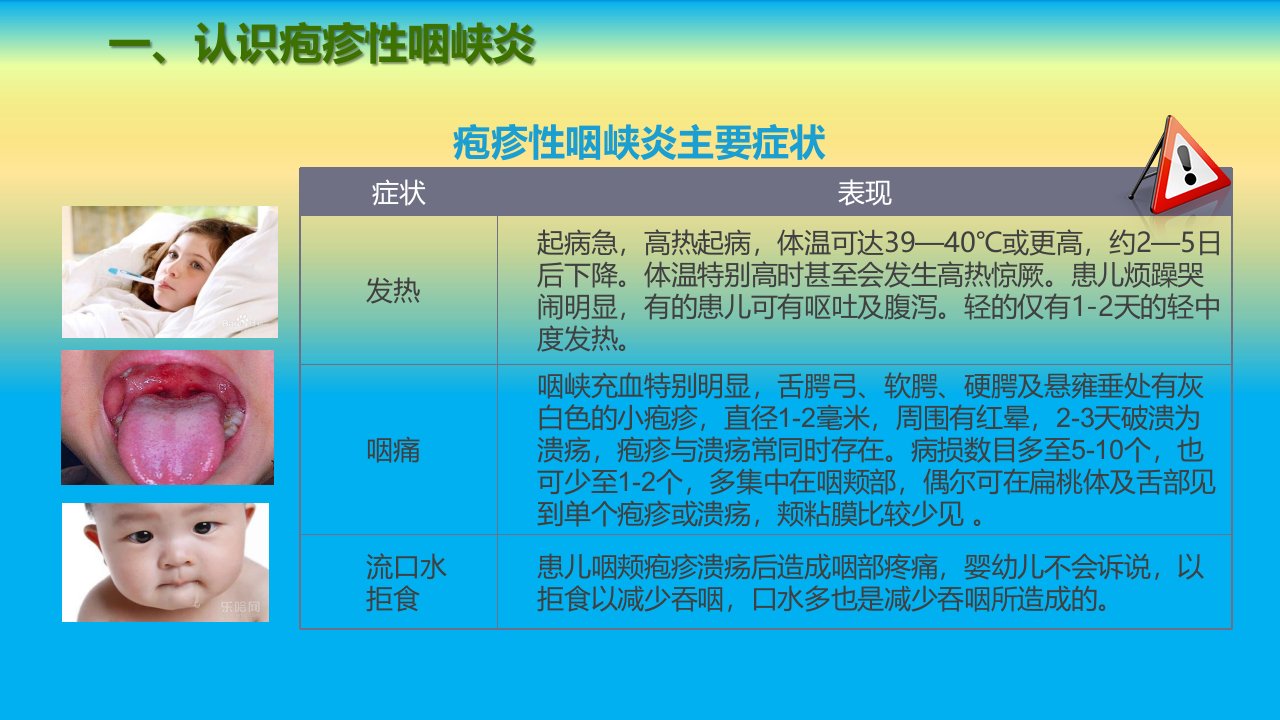 一、认识疱疹性咽峡炎

疱疹性咽峡炎主要症状

| 症状 | 表现 |
|---|---|
| 发热 | 起病急，高热起病，体温可达39—40℃或更高，约2—5日后下降。体温特别高时甚至会发生高热惊厥。患儿烦躁哭闹明显，有的患儿可有呕吐及腹泻。轻的仅有1-2天的轻中度发热。 |
| 咽痛 | 咽峡充血特别明显，舌腭弓、软腭、硬腭及悬雍垂处有灰白色的小疱疹，直径1-2毫米，周围有红晕，2-3天破溃为溃疡，疱疹与溃疡常同时存在。病损数目多至5-10个，也可少至1-2个，多集中在咽颊部，偶尔可在扁桃体及舌部见到单个疱疹或溃疡，颊粘膜比较少见 。 |
| 流口水 拒食 | 患儿咽颊疱疹溃疡后造成咽部疼痛，婴幼儿不会诉说，以拒食以减少吞咽，口水多也是减少吞咽所造成的。 |